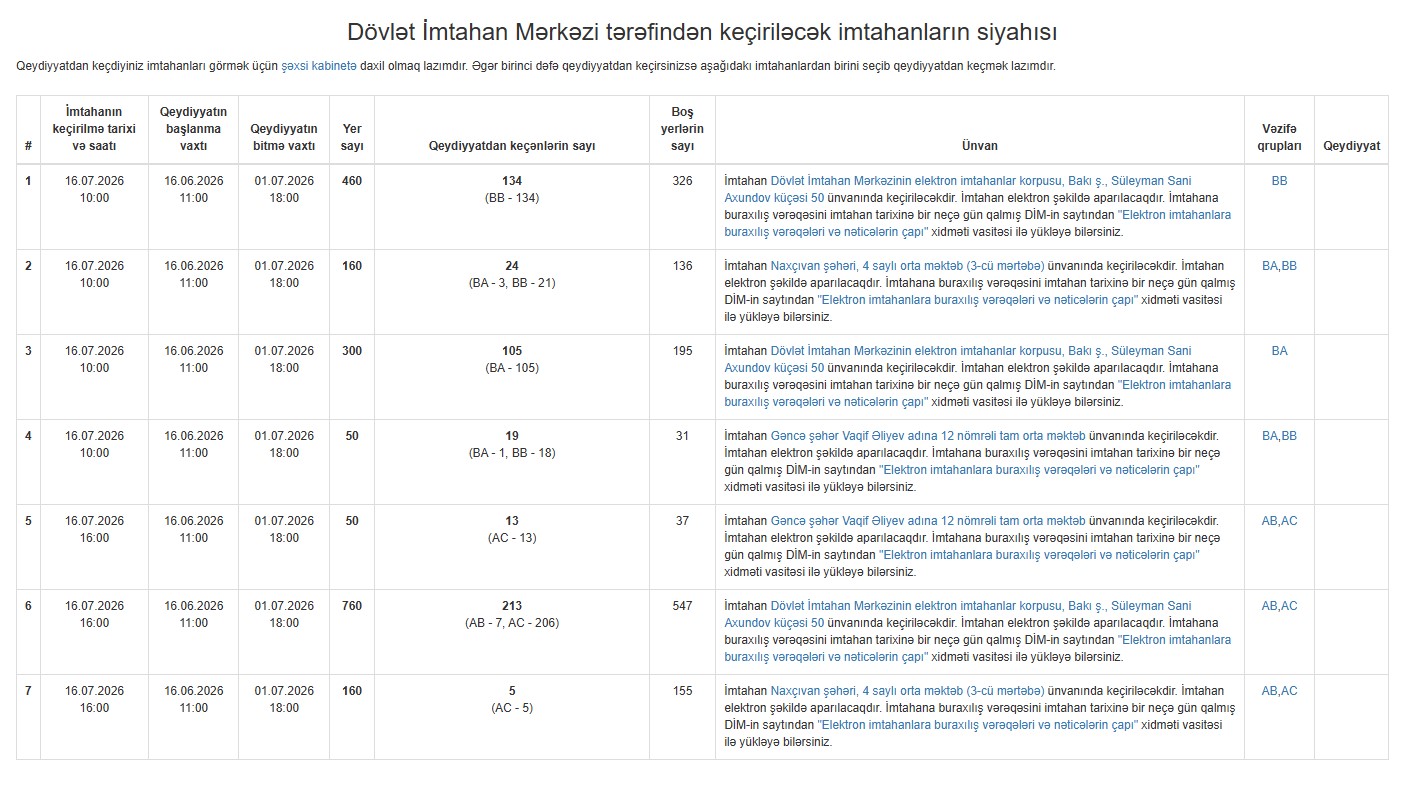 Dövlət İmtahan Mərkəzi tərəfindən keçiriləcək imtahanların siyahısı

Qeydiyyatdan keçdiyiniz imtahanları görmək üçün şəxsi kabinetə daxil olmaq lazımdır. Əgər birinci dəfə qeydiyyatdan keçirsinizsə aşağıdakı imtahanlardan birini seçib qeydiyyatdan keçmək lazımdır.

| # | İmtahanın keçirilmə tarixi və saatı | Qeydiyyatın başlanma vaxtı | Qeydiyyatın bitmə vaxtı | Yer sayı | Qeydiyyatdan keçənlərin sayı | Boş yerlərin sayı | Ünvan | Vəzifə qrupları | Qeydiyyat |
|---|---|---|---|---|---|---|---|---|---|
| 1 | 16.07.2026 10:00 | 16.06.2026 11:00 | 01.07.2026 18:00 | 460 | 134 (BB - 134) | 326 | İmtahan Dövlət İmtahan Mərkəzinin elektron imtahanlar korpusu, Bakı ş., Süleyman Sani Axundov küçəsi 50 ünvanında keçiriləcəkdir. İmtahan elektron şəkildə aparılacaqdır. İmtahana buraxılış vərəqəsini imtahan tarixinə bir neçə gün qalmış DİM-in saytından "Elektron imtahanlara buraxılış vərəqələri və nəticələrin çapı" xidməti vasitəsi ilə yükləyə bilərsiniz. | BB | |
| 2 | 16.07.2026 10:00 | 16.06.2026 11:00 | 01.07.2026 18:00 | 160 | 24 (BA - 3, BB - 21) | 136 | İmtahan Naxçıvan şəhəri, 4 saylı orta məktəb (3-cü mərtəbə) ünvanında keçiriləcəkdir. İmtahan elektron şəkildə aparılacaqdır. İmtahana buraxılış vərəqəsini imtahan tarixinə bir neçə gün qalmış DİM-in saytından "Elektron imtahanlara buraxılış vərəqələri və nəticələrin çapı" xidməti vasitəsi ilə yükləyə bilərsiniz. | BA,BB | |
| 3 | 16.07.2026 10:00 | 16.06.2026 11:00 | 01.07.2026 18:00 | 300 | 105 (BA - 105) | 195 | İmtahan Dövlət İmtahan Mərkəzinin elektron imtahanlar korpusu, Bakı ş., Süleyman Sani Axundov küçəsi 50 ünvanında keçiriləcəkdir. İmtahan elektron şəkildə aparılacaqdır. İmtahana buraxılış vərəqəsini imtahan tarixinə bir neçə gün qalmış DİM-in saytından "Elektron imtahanlara buraxılış vərəqələri və nəticələrin çapı" xidməti vasitəsi ilə yükləyə bilərsiniz. | BA | |
| 4 | 16.07.2026 10:00 | 16.06.2026 11:00 | 01.07.2026 18:00 | 50 | 19 (BA - 1, BB - 18) | 31 | İmtahan Gəncə şəhər Vaqif Əliyev adına 12 nömrəli tam orta məktəb ünvanında keçiriləcəkdir. İmtahan elektron şəkildə aparılacaqdır. İmtahana buraxılış vərəqəsini imtahan tarixinə bir neçə gün qalmış DİM-in saytından "Elektron imtahanlara buraxılış vərəqələri və nəticələrin çapı" xidməti vasitəsi ilə yükləyə bilərsiniz. | BA,BB | |
| 5 | 16.07.2026 16:00 | 16.06.2026 11:00 | 01.07.2026 18:00 | 50 | 13 (AC - 13) | 37 | İmtahan Gəncə şəhər Vaqif Əliyev adına 12 nömrəli tam orta məktəb ünvanında keçiriləcəkdir. İmtahan elektron şəkildə aparılacaqdır. İmtahana buraxılış vərəqəsini imtahan tarixinə bir neçə gün qalmış DİM-in saytından "Elektron imtahanlara buraxılış vərəqələri və nəticələrin çapı" xidməti vasitəsi ilə yükləyə bilərsiniz. | AB,AC | |
| 6 | 16.07.2026 16:00 | 16.06.2026 11:00 | 01.07.2026 18:00 | 760 | 213 (AB - 7, AC - 206) | 547 | İmtahan Dövlət İmtahan Mərkəzinin elektron imtahanlar korpusu, Bakı ş., Süleyman Sani Axundov küçəsi 50 ünvanında keçiriləcəkdir. İmtahan elektron şəkildə aparılacaqdır. İmtahana buraxılış vərəqəsini imtahan tarixinə bir neçə gün qalmış DİM-in saytından "Elektron imtahanlara buraxılış vərəqələri və nəticələrin çapı" xidməti vasitəsi ilə yükləyə bilərsiniz. | AB,AC | |
| 7 | 16.07.2026 16:00 | 16.06.2026 11:00 | 01.07.2026 18:00 | 160 | 5 (AC - 5) | 155 | İmtahan Naxçıvan şəhəri, 4 saylı orta məktəb (3-cü mərtəbə) ünvanında keçiriləcəkdir. İmtahan elektron şəkildə aparılacaqdır. İmtahana buraxılış vərəqəsini imtahan tarixinə bir neçə gün qalmış DİM-in saytından "Elektron imtahanlara buraxılış vərəqələri və nəticələrin çapı" xidməti vasitəsi ilə yükləyə bilərsiniz. | AB,AC | |